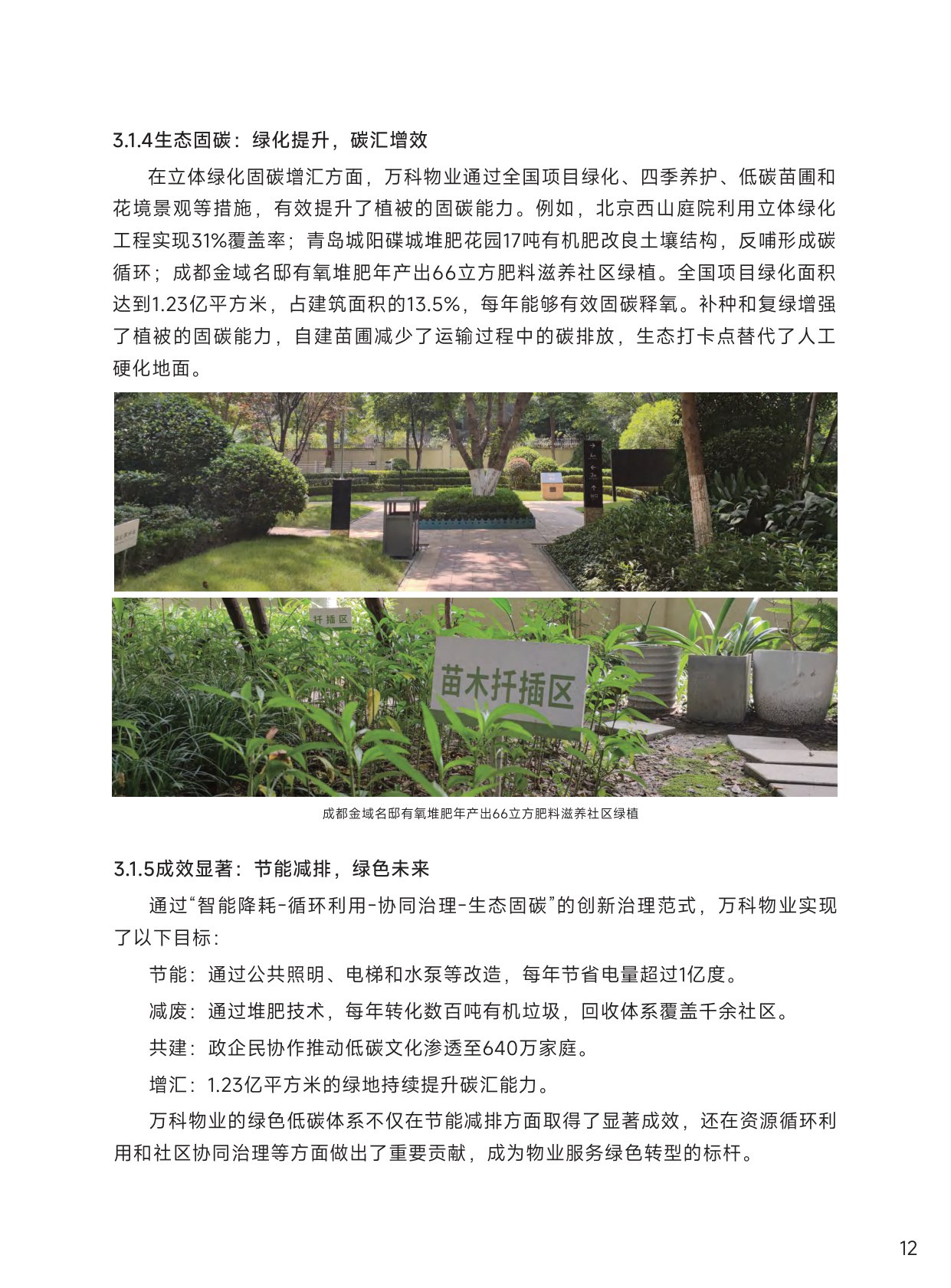 3.1.4生态固碳：绿化提升，碳汇增效

在立体绿化固碳增汇方面，万科物业通过全国项目绿化、四季养护、低碳苗圃和花境景观等措施，有效提升了植被的固碳能力。例如，北京西山庭院利用立体绿化工程实现31%覆盖率；青岛城阳碟城堆肥花园17吨有机肥改良土壤结构，反哺形成碳循环；成都金域名邸有氧堆肥年产出66立方肥料滋养社区绿植。全国项目绿化面积达到1.23亿平方米，占建筑面积的13.5%，每年能够有效固碳释氧。补种和复绿增强了植被的固碳能力，自建苗圃减少了运输过程中的碳排放，生态打卡点替代了人工硬化地面。

扦插区

苗木扦插区

成都金域名邸有氧堆肥年产出66立方肥料滋养社区绿植

3.1.5成效显著：节能减排，绿色未来

通过“智能降耗-循环利用-协同治理-生态固碳”的创新治理范式，万科物业实现了以下目标：

节能：通过公共照明、电梯和水泵等改造，每年节省电量超过1亿度。

减废：通过堆肥技术，每年转化数百吨有机垃圾，回收体系覆盖千余社区。

共建：政企民协作推动低碳文化渗透至640万家庭。

增汇：1.23亿平方米的绿地持续提升碳汇能力。

万科物业的绿色低碳体系不仅在节能减排方面取得了显著成效，还在资源循环利用和社区协同治理等方面做出了重要贡献，成为物业服务绿色转型的标杆。

12